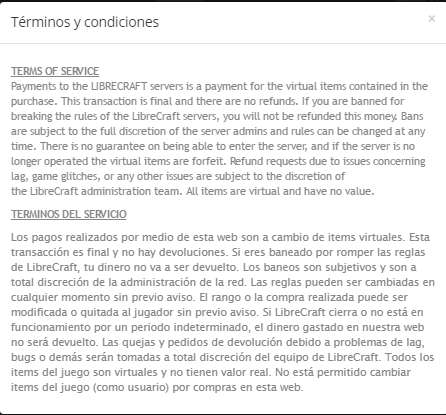 Términos y condiciones

×

TERMS OF SERVICE
Payments to the LIBRECRAFT servers is a payment for the virtual items contained in the purchase. This transaction is final and there are no refunds. If you are banned for breaking the rules of the LibreCraft servers, you will not be refunded this money. Bans are subject to the full discretion of the server admins and rules can be changed at any time. There is no guarantee on being able to enter the server, and if the server is no longer operated the virtual items are forfeit. Refund requests due to issues concerning lag, game glitches, or any other issues are subject to the discretion of the LibreCraft administration team. All items are virtual and have no value.

TERMINOS DEL SERVICIO

Los pagos realizados por medio de esta web son a cambio de items virtuales. Esta transacción es final y no hay devoluciones. Si eres baneado por romper las reglas de LibreCraft, tu dinero no va a ser devuelto. Los baneos son subjetivos y son a total discreción de la administración de la red. Las reglas pueden ser cambiadas en cualquier momento sin previo aviso. El rango o la compra realizada puede ser modificada o quitada al jugador sin previo aviso. Si LibreCraft cierra o no está en funcionamiento por un periodo indeterminado, el dinero gastado en nuestra web no será devuelto. Las quejas y pedidos de devolución debido a problemas de lag, bugs o demás serán tomadas a total discreción del equipo de LibreCraft. Todos los items del juego son virtuales y no tienen valor real. No está permitido cambiar items del juego (como usuario) por compras en esta web.